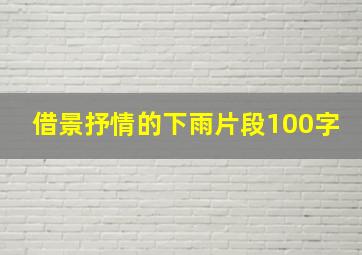 借景抒情的下雨片段100字